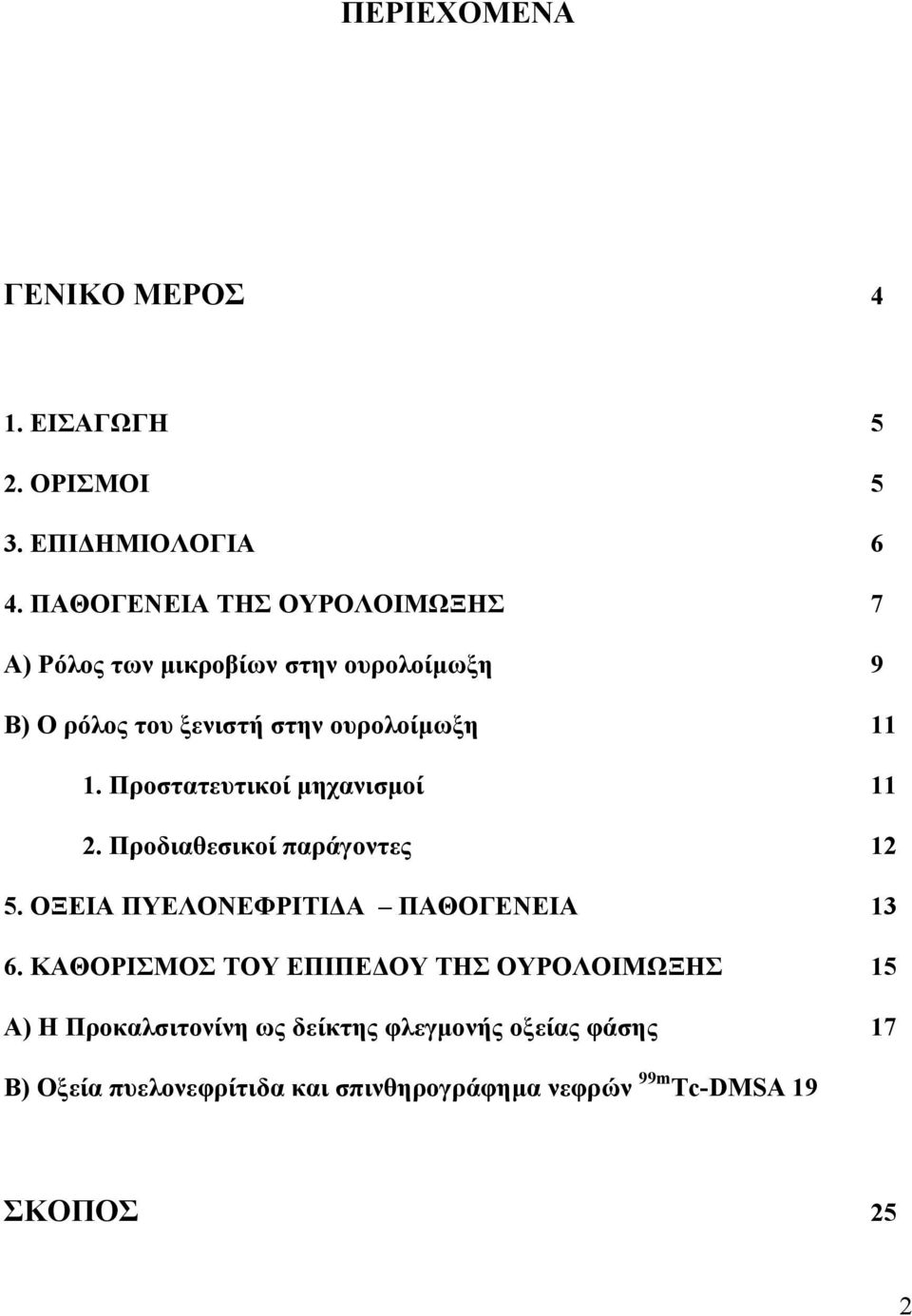 ΠΕΡΙΕΧΟΜΕΝΑ

ΓΕΝΙΚΟ ΜΕΡΟΣ 4

1. ΕΙΣΑΓΩΓΗ 5
2. ΟΡΙΣΜΟΙ 5
3. ΕΠΙΔΗΜΙΟΛΟΓΙΑ 6
4. ΠΑΘΟΓΕΝΕΙΑ ΤΗΣ ΟΥΡΟΛΟΙΜΩΞΗΣ 7
Α) Ρόλος των μικροβίων στην ουρολοίμωξη 9
Β) Ο ρόλος του ξενιστή στην ουρολοίμωξη 11
1. Προστατευτικοί μηχανισμοί 11
2. Προδιαθεσικοί παράγοντες 12
5. ΟΞΕΙΑ ΠΥΕΛΟΝΕΦΡΙΤΙΔΑ – ΠΑΘΟΓΕΝΕΙΑ 13
6. ΚΑΘΟΡΙΣΜΟΣ ΤΟΥ ΕΠΙΠΕΔΟΥ ΤΗΣ ΟΥΡΟΛΟΙΜΩΞΗΣ 15
Α) Η Προκαλσιτονίνη ως δείκτης φλεγμονής οξείας φάσης 17
Β) Οξεία πυελονεφρίτιδα και σπινθηρογράφημα νεφρών $^{99m}$Tc-DMSA 19

ΣΚΟΠΟΣ 25

2